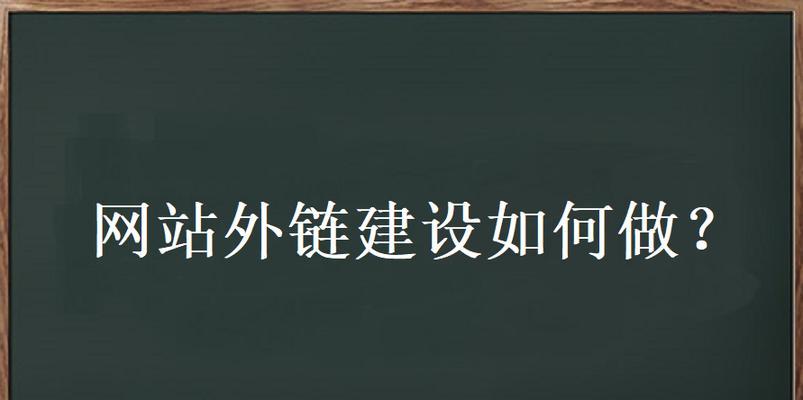 网站外链建设如何做？